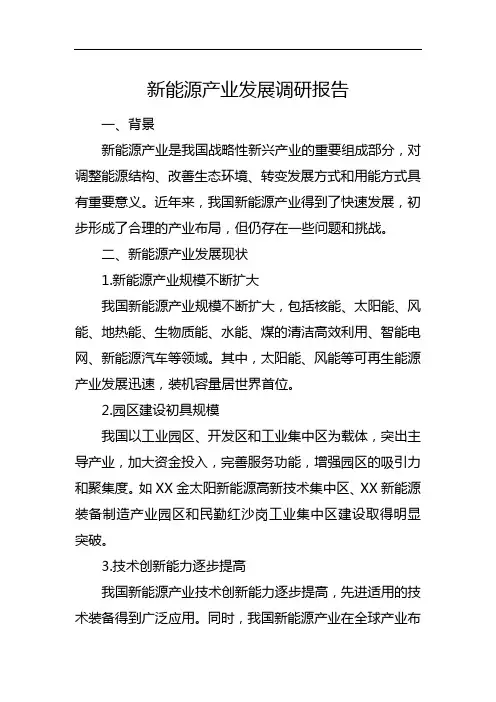 新能源产业发展调研报告

一、背景

新能源产业是我国战略性新兴产业的重要组成部分，对调整能源结构、改善生态环境、转变发展方式和用能方式具有重要意义。近年来，我国新能源产业得到了快速发展，初步形成了合理的产业布局，但仍存在一些问题和挑战。

二、新能源产业发展现状

1.新能源产业规模不断扩大

我国新能源产业规模不断扩大，包括核能、太阳能、风能、地热能、生物质能、水能、煤的清洁高效利用、智能电网、新能源汽车等领域。其中，太阳能、风能等可再生能源产业发展迅速，装机容量居世界首位。

2.园区建设初具规模

我国以工业园区、开发区和工业集中区为载体，突出主导产业，加大资金投入，完善服务功能，增强园区的吸引力和聚集度。如XX金太阳新能源高新技术集中区、XX新能源装备制造产业园区和民勤红沙岗工业集中区建设取得明显突破。

3.技术创新能力逐步提高

我国新能源产业技术创新能力逐步提高，先进适用的技术装备得到广泛应用。同时，我国新能源产业在全球产业布